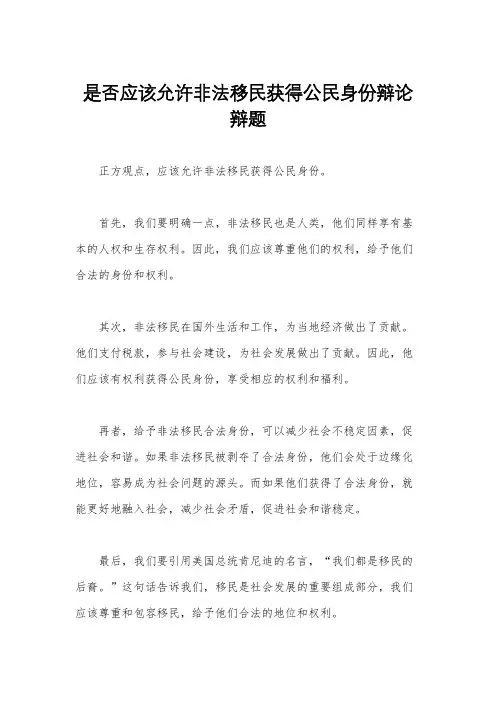 是否应该允许非法移民获得公民身份辩论辩题

正方观点，应该允许非法移民获得公民身份。

首先，我们要明确一点，非法移民也是人类，他们同样享有基本的人权和生存权利。因此，我们应该尊重他们的权利，给予他们合法的身份和权利。

其次，非法移民在国外生活和工作，为当地经济做出了贡献。他们支付税款，参与社会建设，为社会发展做出了贡献。因此，他们应该有权利获得公民身份，享受相应的权利和福利。

再者，给予非法移民合法身份，可以减少社会不稳定因素，促进社会和谐。如果非法移民被剥夺了合法身份，他们会处于边缘化地位，容易成为社会问题的源头。而如果他们获得了合法身份，就能更好地融入社会，减少社会矛盾，促进社会和谐稳定。

最后，我们要引用美国总统肯尼迪的名言，“我们都是移民的后裔。”这句话告诉我们，移民是社会发展的重要组成部分，我们应该尊重和包容移民，给予他们合法的地位和权利。